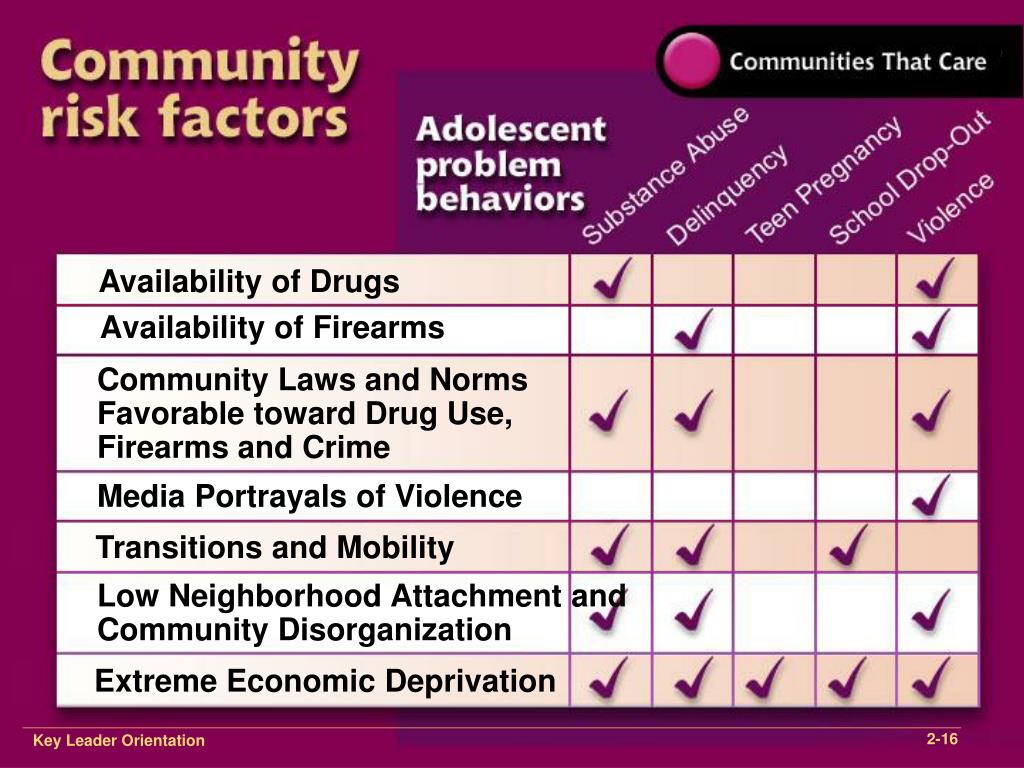 Community risk factors

Communities That Care

| Adolescent problem behaviors | Substance Abuse | Delinquency | Teen Pregnancy | School Drop-Out | Violence |
|---|---|---|---|---|---|
| Availability of Drugs | ✓ | | | | ✓ |
| Availability of Firearms | | ✓ | | | ✓ |
| Community Laws and Norms Favorable toward Drug Use, Firearms and Crime | ✓ | ✓ | | | ✓ |
| Media Portrayals of Violence | | | | | ✓ |
| Transitions and Mobility | ✓ | ✓ | | ✓ | |
| Low Neighborhood Attachment and Community Disorganization | ✓ | ✓ | | | ✓ |
| Extreme Economic Deprivation | ✓ | ✓ | ✓ | ✓ | ✓ |

Key Leader Orientation

2-16